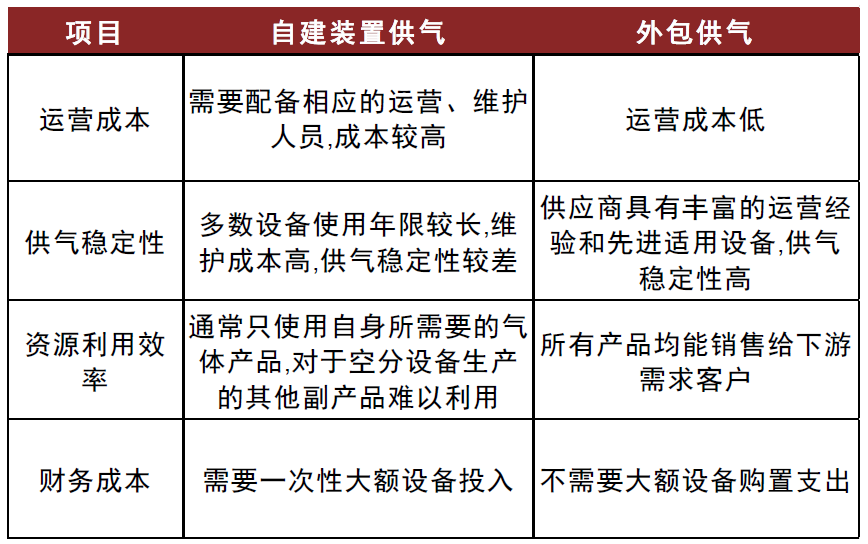 | 项目 | 自建装置供气 | 外包供气 |
|---|---|---|
| 运营成本 | 需要配备相应的运营、维护人员,成本较高 | 运营成本低 |
| 供气稳定性 | 多数设备使用年限较长,维护成本高,供气稳定性较差 | 供应商具有丰富的运营经验和先进适用设备,供气稳定性高 |
| 资源利用效率 | 通常只使用自身所需要的气体产品,对于空分设备生产的其他副产品难以利用 | 所有产品均能销售给下游需求客户 |
| 财务成本 | 需要一次性大额设备投入 | 不需要大额设备购置支出 |